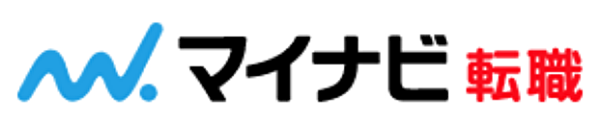 マイナビ 転職